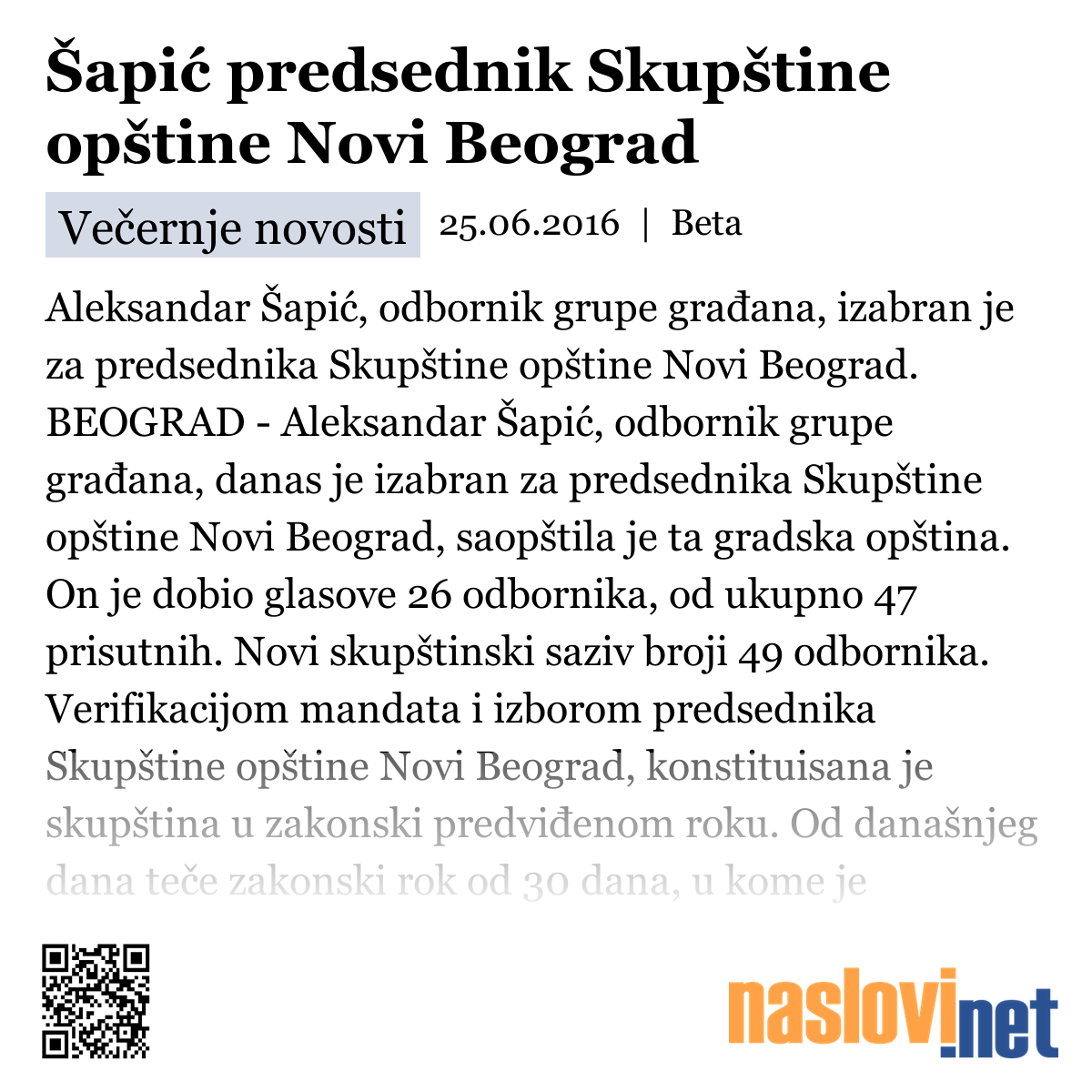 Šapić predsednik Skupštine opštine Novi Beograd

Večernje novosti 25.06.2016 | Beta

Aleksandar Šapić, odbornik grupe građana, izabran je za predsednika Skupštine opštine Novi Beograd. BEOGRAD - Aleksandar Šapić, odbornik grupe građana, danas je izabran za predsednika Skupštine opštine Novi Beograd, saopštila je ta gradska opština. On je dobio glasove 26 odbornika, od ukupno 47 prisutnih. Novi skupštinski saziv broji 49 odbornika. Verifikacijom mandata i izborom predsednika Skupštine opštine Novi Beograd, konstituisana je skupština u zakonski predviđenom roku. Od današnjeg dana teče zakonski rok od 30 dana, u kome je

naslovi.net